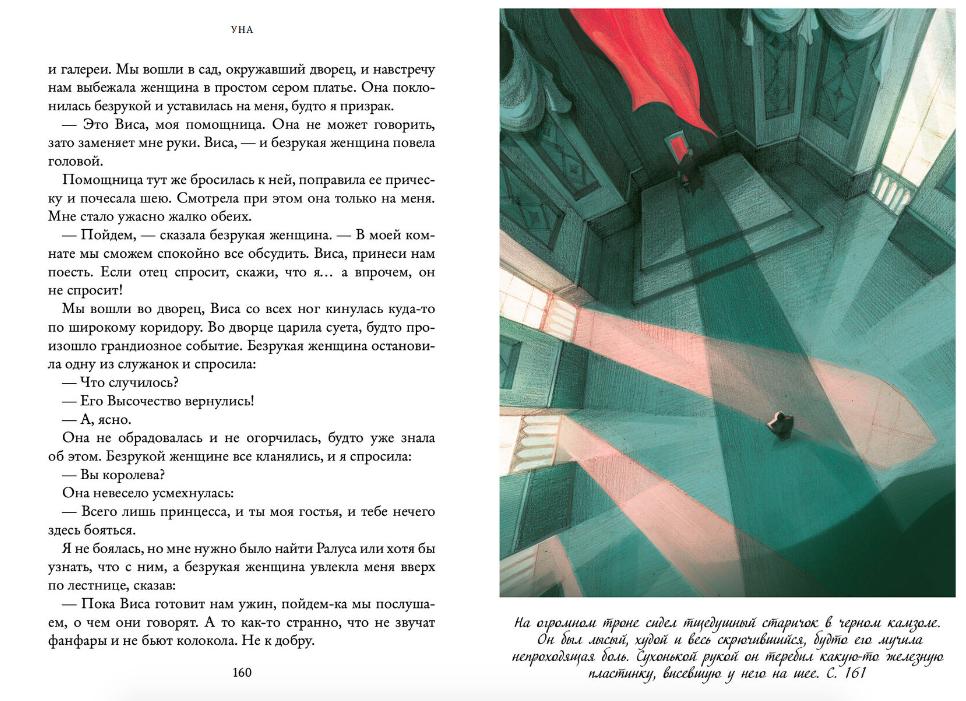 УНА

и галереи. Мы вошли в сад, окружавший дворец, и навстречу нам выбежала женщина в простом сером платье. Она поклонилась безрукой и уставилась на меня, будто я призрак.

— Это Виса, моя помощница. Она не может говорить, зато заменяет мне руки. Виса, — и безрукая женщина повела головой.

Помощница тут же бросилась к ней, поправила ее прическу и почесала шею. Смотрела при этом она только на меня. Мне стало ужасно жалко обеих.

— Пойдем, — сказала безрукая женщина. — В моей комнате мы сможем спокойно все обсудить. Виса, принеси нам поесть. Если отец спросит, скажи, что я… а впрочем, он не спросит!

Мы вошли во дворец, Виса со всех ног кинулась куда-то по широкому коридору. Во дворце царила суета, будто произошло грандиозное событие. Безрукая женщина остановила одну из служанок и спросила:

— Что случилось?

— Его Высочество вернулись!

— А, ясно.

Она не обрадовалась и не огорчилась, будто уже знала об этом. Безрукой женщине все кланялись, и я спросила:

— Вы королева?

Она невесело усмехнулась:

— Всего лишь принцесса, и ты моя гостья, и тебе нечего здесь бояться.

Я не боялась, но мне нужно было найти Ралуса или хотя бы узнать, что с ним, а безрукая женщина увлекла меня вверх по лестнице, сказав:

— Пока Виса готовит нам ужин, пойдем-ка мы послушаем, о чем они говорят. А то как-то странно, что не звучат фанфары и не бьют колокола. Не к добру.

160

На огромном троне сидел тщедушный старичок в черном камзоле. Он был лысый, худой и весь скрючившийся, будто его мучила непроходящая боль. Сухонькой рукой он теребил какую-то железную пластинку, висевшую у него на шее. С. 161